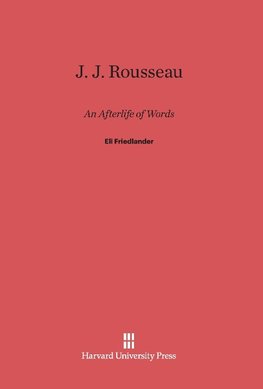 J. J. Rousseau

An Afterlife of Words

Eli Friedlander

Harvard University Press